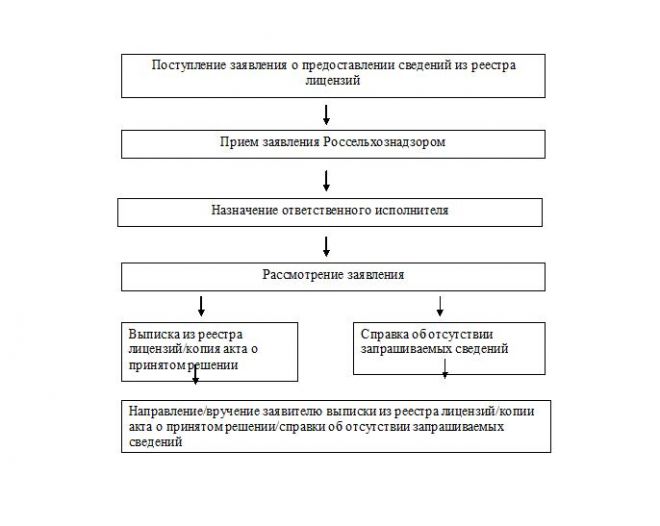 Поступление заявления о предоставлении сведений из реестра лицензий

Прием заявления Россельхознадзором

Назначение ответственного исполнителя

Рассмотрение заявления

Выписка из реестра лицензий/копия акта о принятом решении

Справка об отсутствии запрашиваемых сведений

Направление/вручение заявителю выписки из реестра лицензий/копии акта о принятом решении/справки об отсутствии запрашиваемых сведений